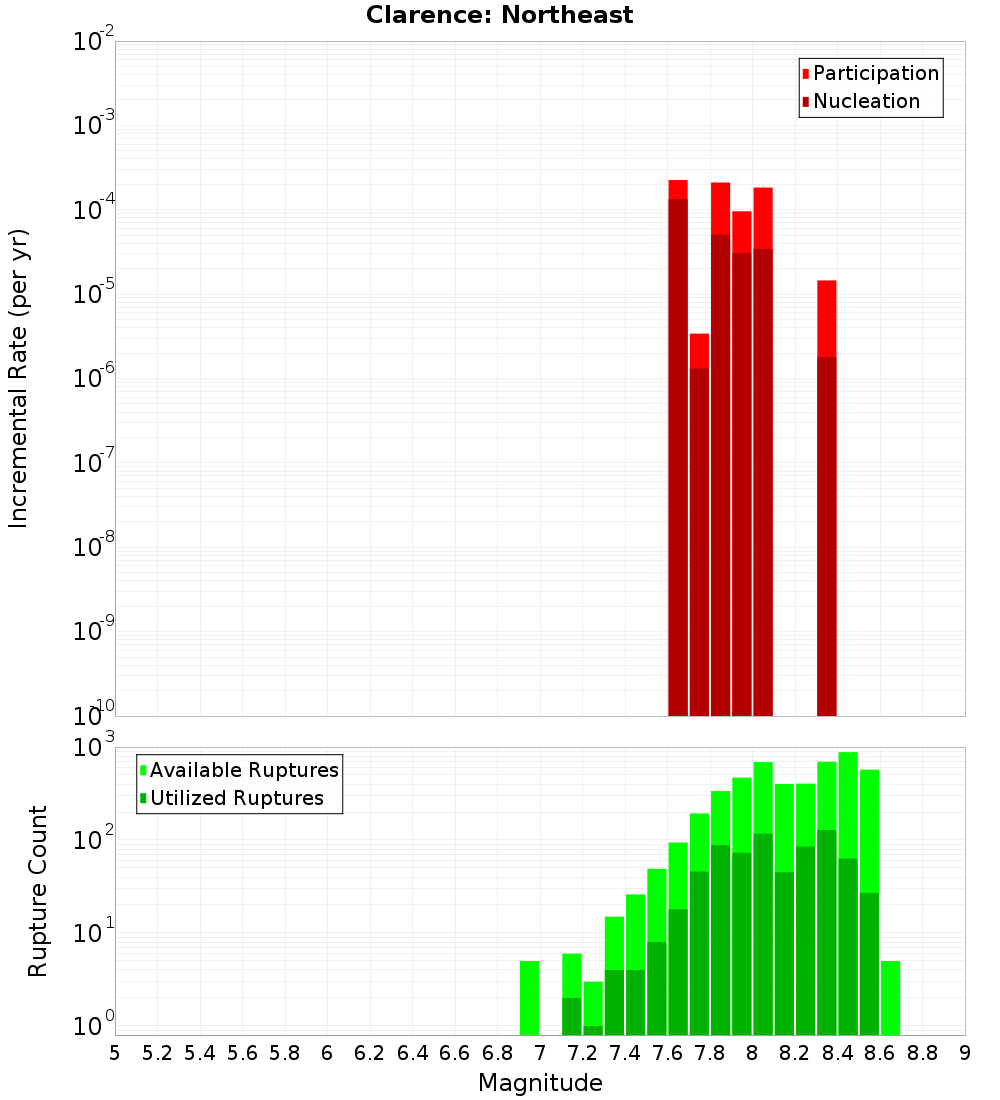 Clarence: Northeast

Participation
Nucleation

Incremental Rate (per yr)

$10^{-2}$
$10^{-3}$
$10^{-4}$
$10^{-5}$
$10^{-6}$
$10^{-7}$
$10^{-8}$
$10^{-9}$
$10^{-10}$

Available Ruptures
Utilized Ruptures

Rupture Count

$10^{3}$
$10^{2}$
$10^{1}$
$10^{0}$

5 5.2 5.4 5.6 5.8 6 6.2 6.4 6.6 6.8 7 7.2 7.4 7.6 7.8 8 8.2 8.4 8.6 8.8 9

Magnitude